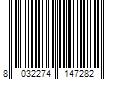 8 032274 147282